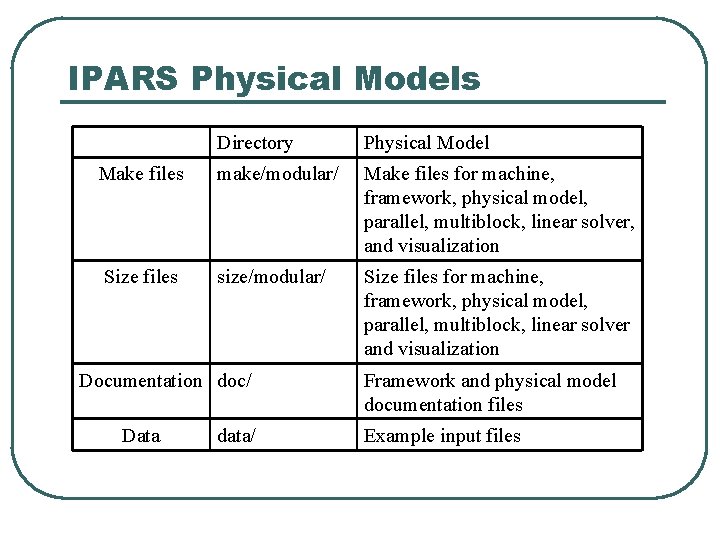 IPARS Physical Models

| | Directory | Physical Model |
|---|---|---|
| Make files | make/modular/ | Make files for machine, framework, physical model, parallel, multiblock, linear solver, and visualization |
| Size files | size/modular/ | Size files for machine, framework, physical model, parallel, multiblock, linear solver and visualization |
| Documentation | doc/ | Framework and physical model documentation files |
| Data | data/ | Example input files |